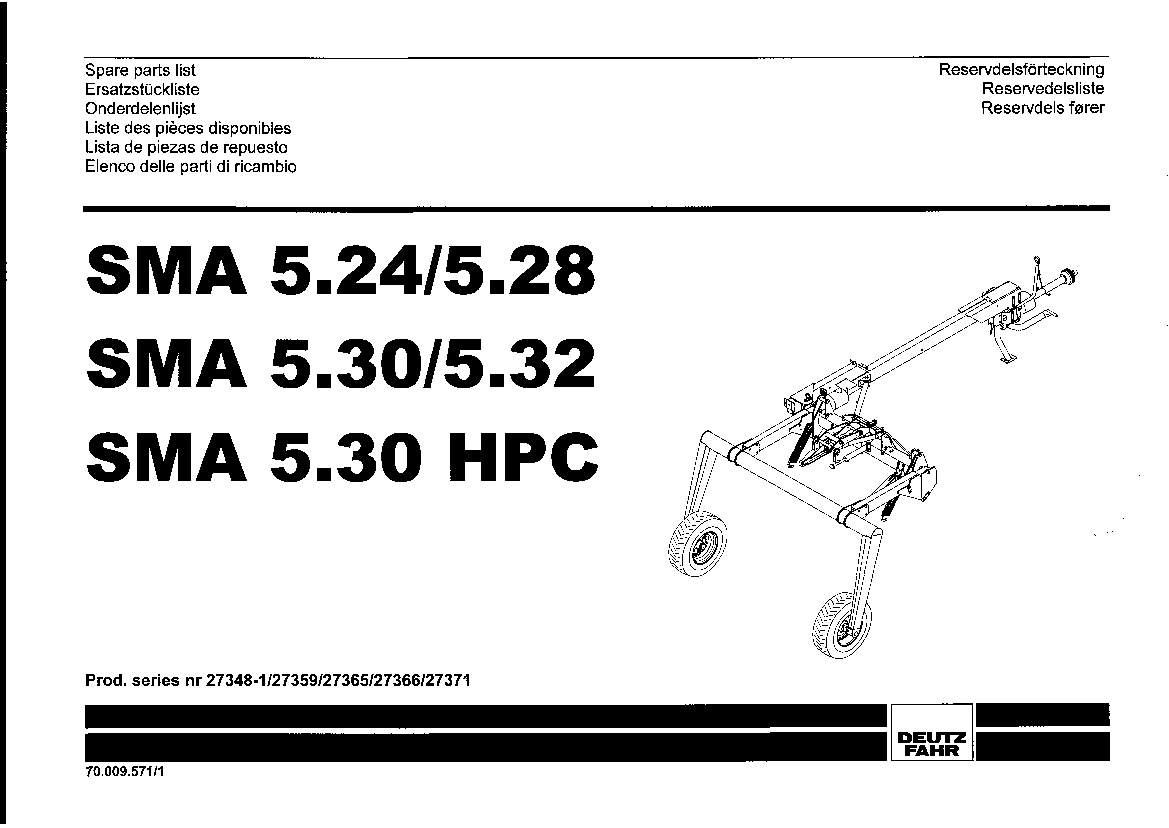 Spare parts list
Ersatzstückliste
Onderdelenlijst
Liste des pièces disponibles
Lista de piezas de repuesto
Elenco delle parti di ricambio

Reservdelsförteckning
Reservedelsliste
Reservdels fører

SMA 5.24/5.28
SMA 5.30/5.32
SMA 5.30 HPC

Prod. series nr 27348-1/27359/27365/27366/27371

DEUTZ FAHR

70.009.571/1